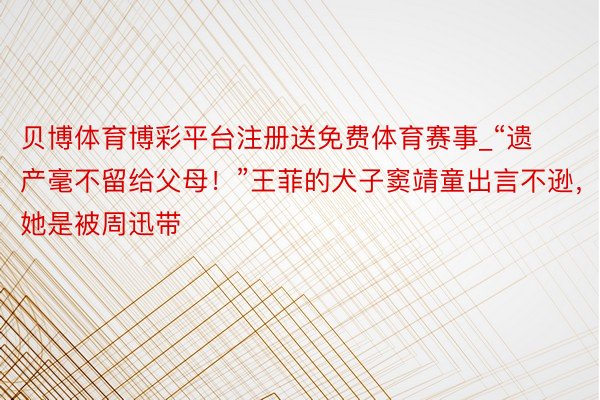 贝博体育博彩平台注册送免费体育赛事_“遗产毫不留给父母！”王菲的犬子窦靖童出言不逊，她是被周迅带